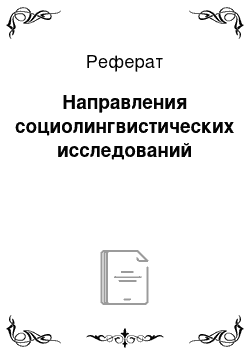 Реферат

Направления социолингвистических исследований